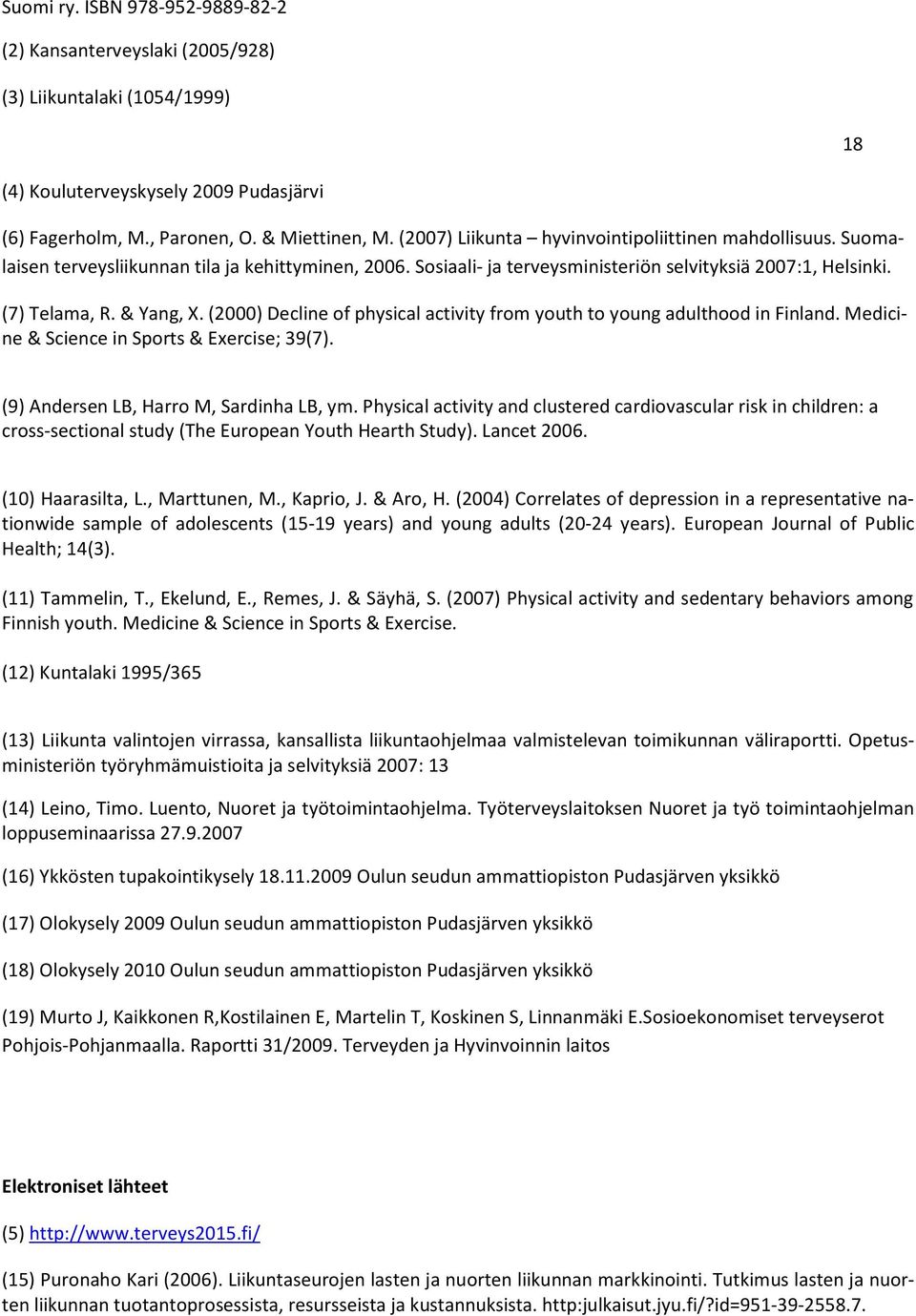 Suomi ry. ISBN 978-952-9889-82-2

(2) Kansanterveyslaki (2005/928)

(3) Liikuntalaki (1054/1999)

18

(4) Kouluterveyskysely 2009 Pudasjärvi

(6) Fagerholm, M., Paronen, O. & Miettinen, M. (2007) Liikunta – hyvinvointipoliittinen mahdollisuus. Suomalaisen terveysliikunnan tila ja kehittyminen, 2006. Sosiaali- ja terveysministeriön selvityksiä 2007:1, Helsinki.

(7) Telama, R. & Yang, X. (2000) Decline of physical activity from youth to young adulthood in Finland. Medicine & Science in Sports & Exercise; 39(7).

(9) Andersen LB, Harro M, Sardinha LB, ym. Physical activity and clustered cardiovascular risk in children: a cross-sectional study (The European Youth Hearth Study). Lancet 2006.

(10) Haarasilta, L., Marttunen, M., Kaprio, J. & Aro, H. (2004) Correlates of depression in a representative nationwide sample of adolescents (15-19 years) and young adults (20-24 years). European Journal of Public Health; 14(3).

(11) Tammelin, T., Ekelund, E., Remes, J. & Säyhä, S. (2007) Physical activity and sedentary behaviors among Finnish youth. Medicine & Science in Sports & Exercise.

(12) Kuntalaki 1995/365

(13) Liikunta valintojen virrassa, kansallista liikuntaohjelmaa valmistelevan toimikunnan väliraportti. Opetusministeriön työryhmämuistioita ja selvityksiä 2007: 13

(14) Leino, Timo. Luento, Nuoret ja työtoimintaohjelma. Työterveyslaitoksen Nuoret ja työ toimintaohjelman loppuseminaarissa 27.9.2007

(16) Ykkösten tupakointikysely 18.11.2009 Oulun seudun ammattiopiston Pudasjärven yksikkö

(17) Olokysely 2009 Oulun seudun ammattiopiston Pudasjärven yksikkö

(18) Olokysely 2010 Oulun seudun ammattiopiston Pudasjärven yksikkö

(19) Murto J, Kaikkonen R,Kostilainen E, Martelin T, Koskinen S, Linnanmäki E.Sosioekonomiset terveyserot Pohjois-Pohjanmaalla. Raportti 31/2009. Terveyden ja Hyvinvoinnin laitos

Elektroniset lähteet

(5) http://www.terveys2015.fi/

(15) Puronaho Kari (2006). Liikuntaseurojen lasten ja nuorten liikunnan markkinointi. Tutkimus lasten ja nuorten liikunnan tuotantoprosessista, resursseista ja kustannuksista. http:julkaisut.jyu.fi/?id=951-39-2558.7.